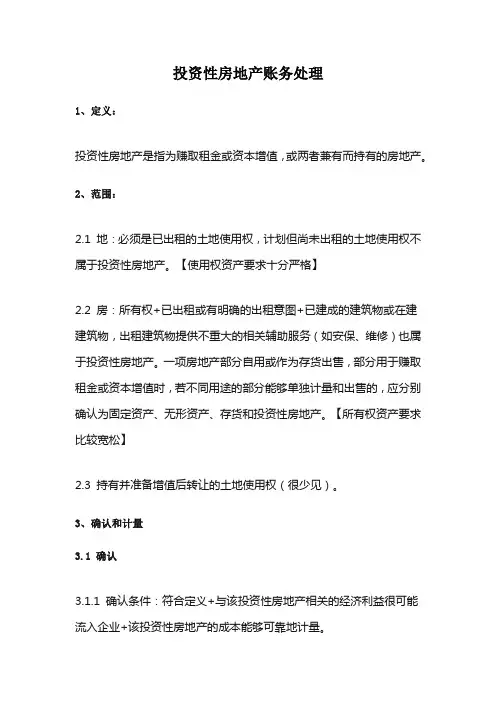 投资性房地产账务处理

1、定义：

投资性房地产是指为赚取租金或资本增值，或两者兼有而持有的房地产。

2、范围：

2.1 地：必须是已出租的土地使用权，计划但尚未出租的土地使用权不属于投资性房地产。【使用权资产要求十分严格】

2.2 房：所有权+已出租或有明确的出租意图+已建成的建筑物或在建建筑物，出租建筑物提供不重大的相关辅助服务（如安保、维修）也属于投资性房地产。一项房地产部分自用或作为存货出售，部分用于赚取租金或资本增值时，若不同用途的部分能够单独计量和出售的，应分别确认为固定资产、无形资产、存货和投资性房地产。【所有权资产要求比较宽松】

2.3 持有并准备增值后转让的土地使用权（很少见）。

3、确认和计量

3.1 确认

3.1.1 确认条件：符合定义+与该投资性房地产相关的经济利益很可能流入企业+该投资性房地产的成本能够可靠地计量。